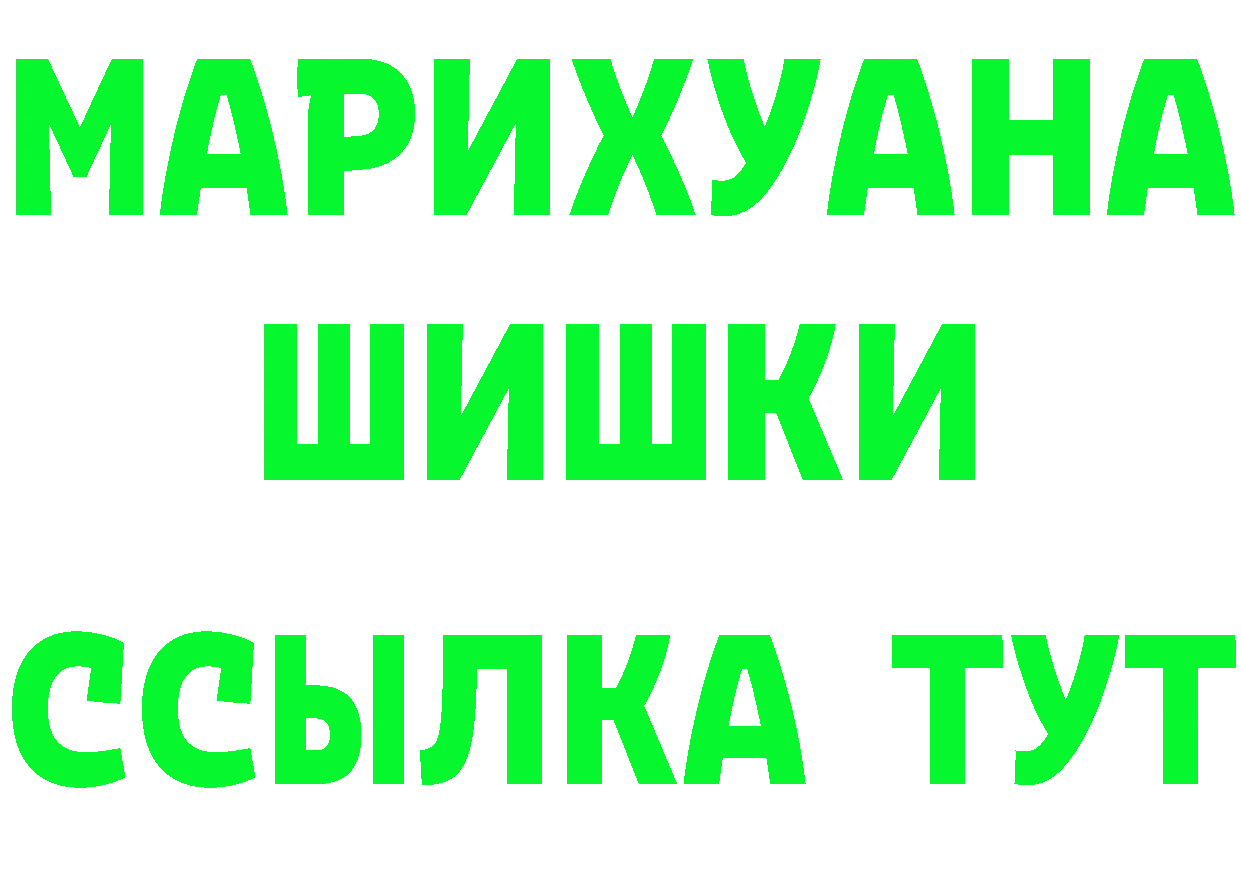 МАРИХУАНА
ШИШКИ
ССЫЛКА ТУТ